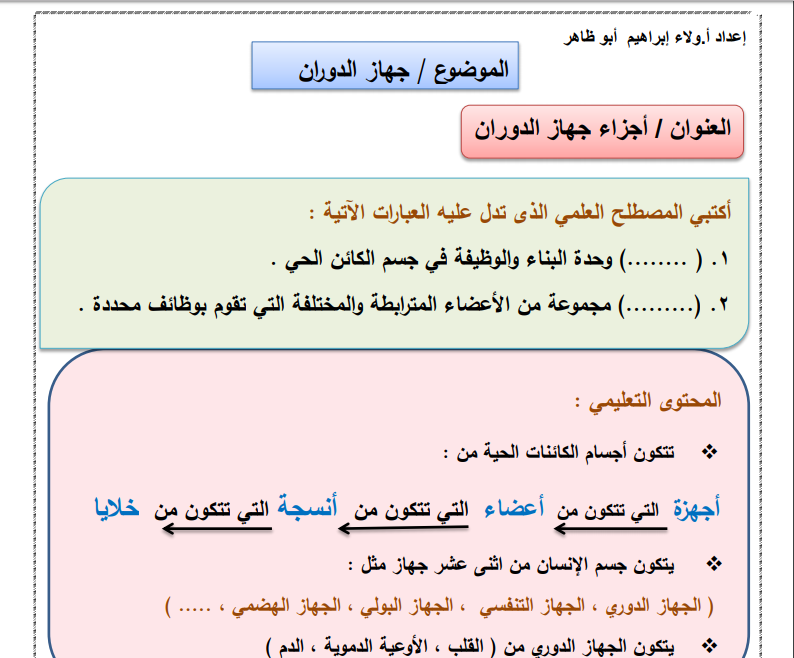 إعداد أ.ولاء إبراهيم أبو ظاهر

الموضوع / جهاز الدوران

العنوان / أجزاء جهاز الدوران

أكتبي المصطلح العلمي الذى تدل عليه العبارات الآتية :

١. ( .........) وحدة البناء والوظيفة في جسم الكائن الحي .

٢. (..........) مجموعة من الأعضاء المترابطة والمختلفة التي تقوم بوظائف محددة .

المحتوى التعليمي :

❖ تتكون أجسام الكائنات الحية من :

أجهزة التي تتكون من أعضاء التي تتكون من أنسجة التي تتكون من خلايا

❖ يتكون جسم الإنسان من اثنى عشر جهاز مثل :

( الجهاز الدوري ، الجهاز التنفسي ، الجهاز البولي ، الجهاز الهضمي ، ..... )

❖ يتكون الجهاز الدوري من ( القلب ، الأوعية الدموية ، الدم )